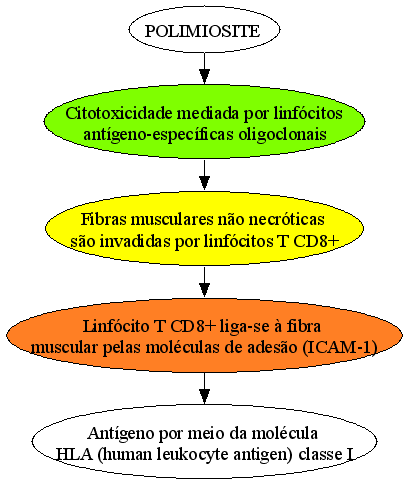 POLIMIOSITE

Citotoxicidade mediada por linfócitos antígeno-específicas oligoclonais

Fibras musculares não necróticas são invadidas por linfócitos T CD8+

Linfócito T CD8+ liga-se à fibra muscular pelas moléculas de adesão (ICAM-1)

Antígeno por meio da molécula HLA (human leukocyte antigen) classe I